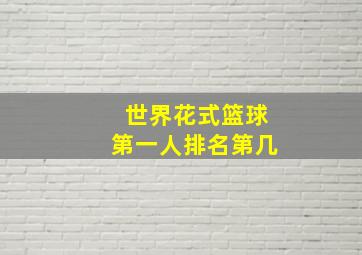 世界花式篮球
第一人排名第几